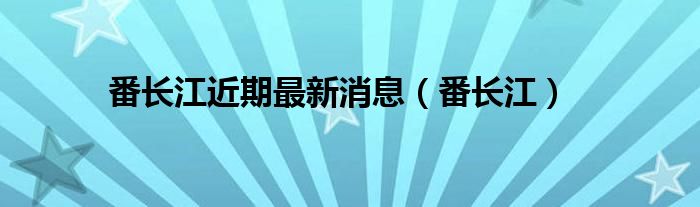 番长江近期最新消息（番长江）